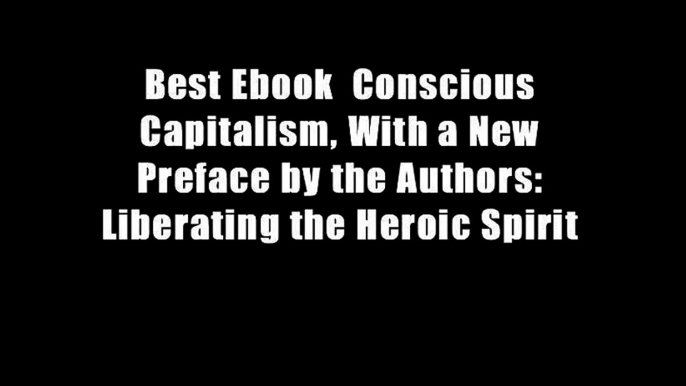 Best Ebook  Conscious Capitalism, With a New Preface by the Authors: Liberating the Heroic Spirit